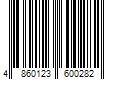 4 860123 600282